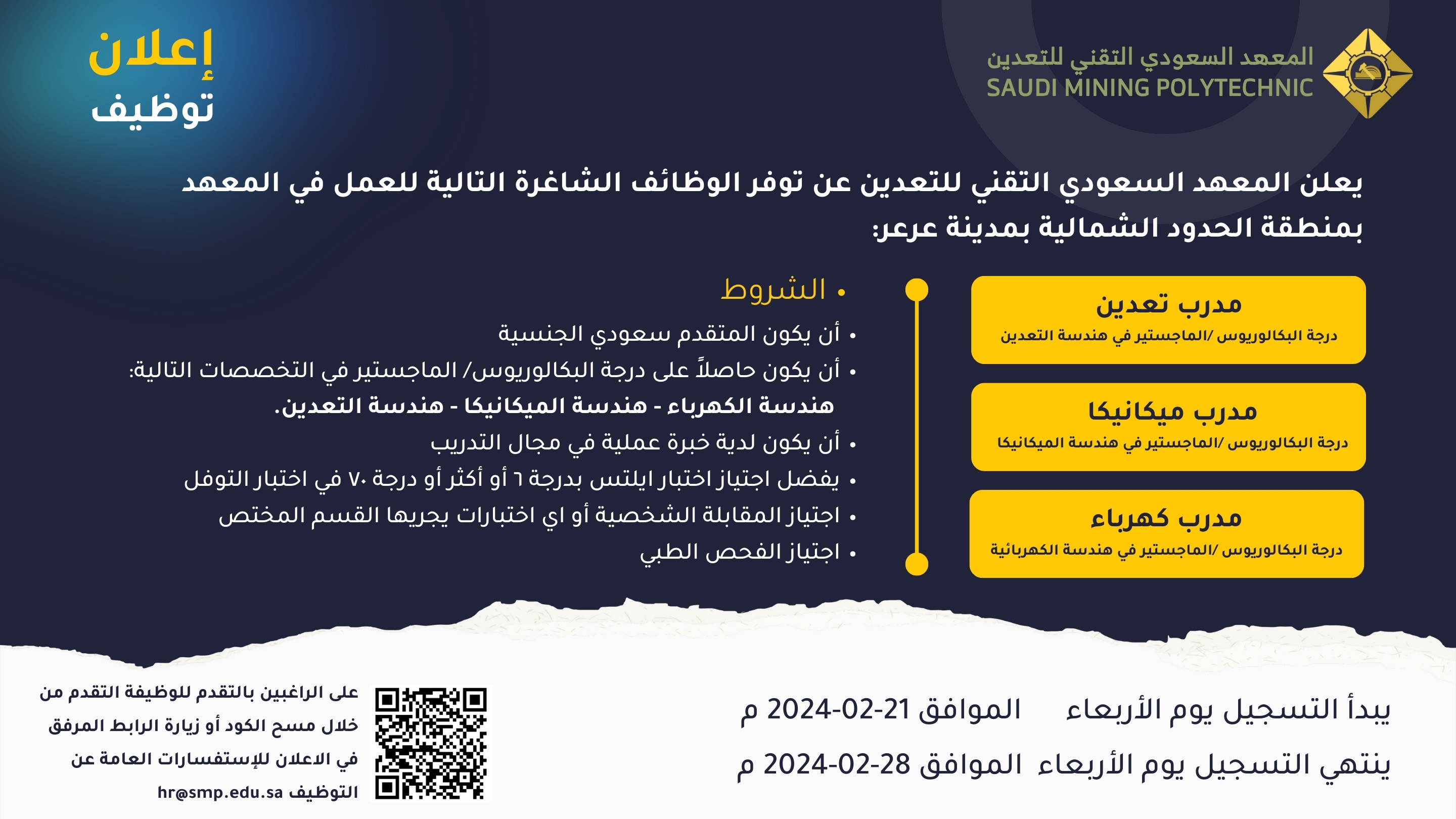 المعهد السعودي التقني للتعدين
SAUDI MINING POLYTECHNIC

إعلان
توظيف

يعلن المعهد السعودي التقني للتعدين عن توفر الوظائف الشاغرة التالية للعمل في المعهد بمنطقة الحدود الشمالية بمدينة عرعر:

مدرب تعدين
درجة البكالوريوس /الماجستير في هندسة التعدين

مدرب ميكانيكا
درجة البكالوريوس /الماجستير في هندسة الميكانيكا

مدرب كهرباء
درجة البكالوريوس /الماجستير في هندسة الكهربائية

• الشروط
• أن يكون المتقدم سعودي الجنسية
• أن يكون حاصلاً على درجة البكالوريوس/ الماجستير في التخصصات التالية:
هندسة الكهرباء - هندسة الميكانيكا - هندسة التعدين.
• أن يكون لدية خبرة عملية في مجال التدريب
• يفضل اجتياز اختبار ايلتس بدرجة ٦ أو أكثر أو درجة ٧٠ في اختبار التوفل
• اجتياز المقابلة الشخصية أو اي اختبارات يجريها القسم المختص
• اجتياز الفحص الطبي

يبدأ التسجيل يوم الأربعاء الموافق 21-02-2024 م
ينتهي التسجيل يوم الأربعاء الموافق 28-02-2024 م

على الراغبين بالتقدم للوظيفة التقدم من خلال مسح الكود أو زيارة الرابط المرفق في الاعلان للإستفسارات العامة عن التوظيف hr@smp.edu.sa